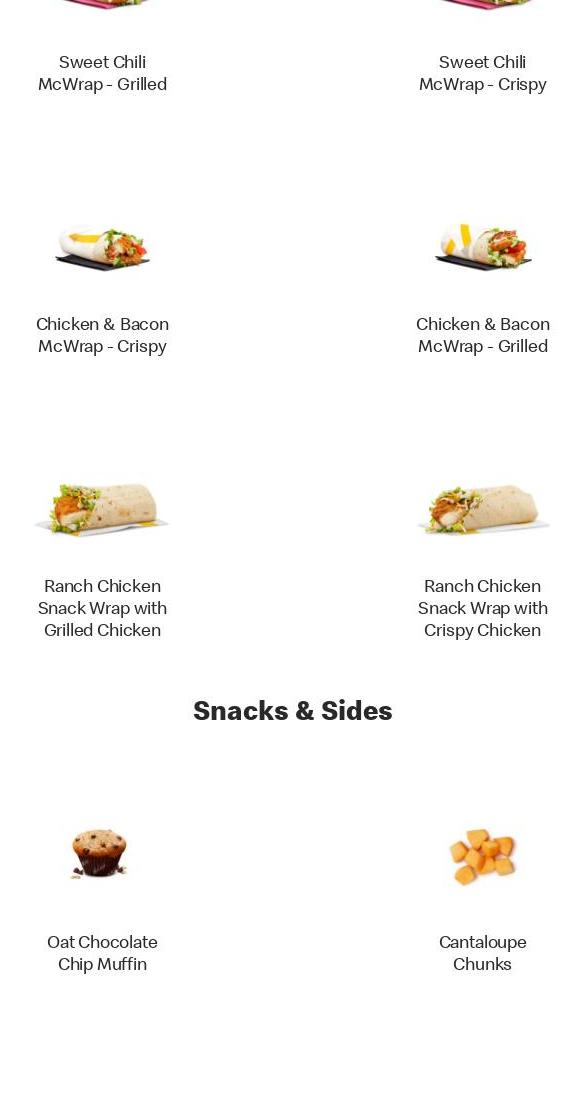 Sweet Chili McWrap - Grilled

Sweet Chili McWrap - Crispy

Chicken & Bacon McWrap - Crispy

Chicken & Bacon McWrap - Grilled

Ranch Chicken Snack Wrap with Grilled Chicken

Ranch Chicken Snack Wrap with Crispy Chicken

Snacks & Sides

Oat Chocolate Chip Muffin

Cantaloupe Chunks